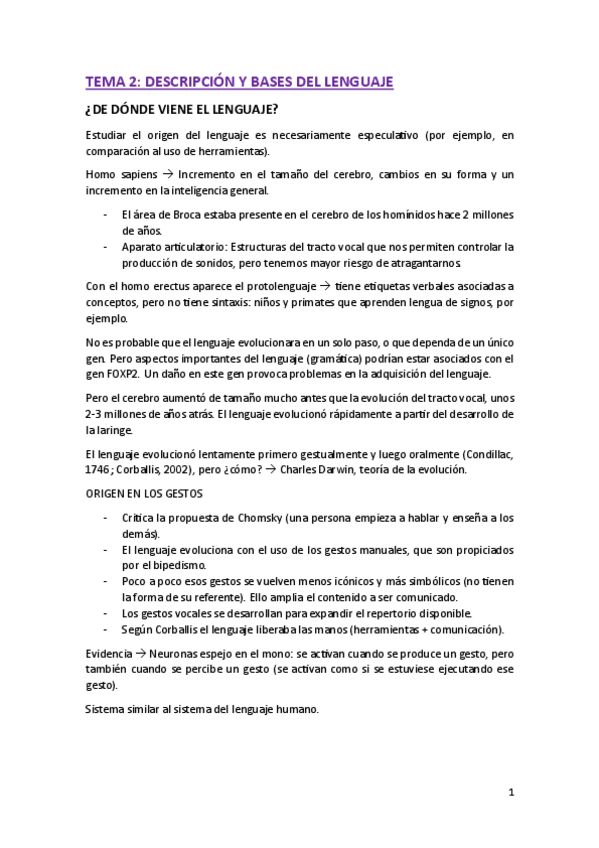 TEMA 2: DESCRIPCIÓN Y BASES DEL LENGUAJE

¿DE DÓNDE VIENE EL LENGUAJE?

Estudiar el origen del lenguaje es necesariamente especulativo (por ejemplo, en comparación al uso de herramientas).

Homo sapiens → Incremento en el tamaño del cerebro, cambios en su forma y un incremento en la inteligencia general.

- El área de Broca estaba presente en el cerebro de los homínidos hace 2 millones de años.
- Aparato articulatorio: Estructuras del tracto vocal que nos permiten controlar la producción de sonidos, pero tenemos mayor riesgo de atragantarnos.

Con el homo erectus aparece el protolenguaje → tiene etiquetas verbales asociadas a conceptos, pero no tiene sintaxis: niños y primates que aprenden lengua de signos, por ejemplo.

No es probable que el lenguaje evolucionara en un solo paso, o que dependa de un único gen. Pero aspectos importantes del lenguaje (gramática) podrían estar asociados con el gen FOXP2. Un daño en este gen provoca problemas en la adquisición del lenguaje.

Pero el cerebro aumentó de tamaño mucho antes que la evolución del tracto vocal, unos 2-3 millones de años atrás. El lenguaje evolucionó rápidamente a partir del desarrollo de la laringe.

El lenguaje evolucionó lentamente primero gestualmente y luego oralmente (Condillac, 1746 ; Corballis, 2002), pero ¿cómo? → Charles Darwin, teoría de la evolución.

ORIGEN EN LOS GESTOS

- Critica la propuesta de Chomsky (una persona empieza a hablar y enseña a los demás).
- El lenguaje evoluciona con el uso de los gestos manuales, que son propiciados por el bipedismo.
- Poco a poco esos gestos se vuelven menos icónicos y más simbólicos (no tienen la forma de su referente). Ello amplia el contenido a ser comunicado.
- Los gestos vocales se desarrollan para expandir el repertorio disponible.
- Según Corballis el lenguaje liberaba las manos (herramientas + comunicación).

Evidencia → Neuronas espejo en el mono: se activan cuando se produce un gesto, pero también cuando se percibe un gesto (se activan como si se estuviese ejecutando ese gesto).

Sistema similar al sistema del lenguaje humano.

1